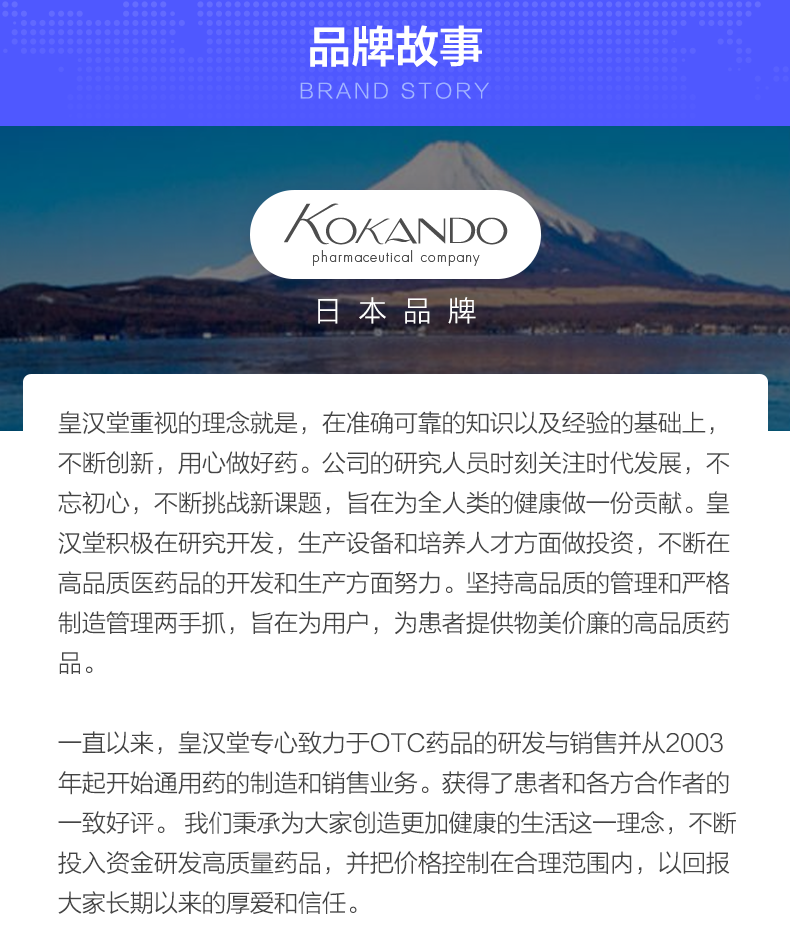 品牌故事
BRAND STORY

KOKANDO
pharmaceutical company

日本品牌

皇汉堂重视的理念就是，在准确可靠的知识以及经验的基础上，不断创新，用心做好药。公司的研究人员时刻关注时代发展，不忘初心，不断挑战新课题，旨在为全人类的健康做一份贡献。皇汉堂积极在研究开发，生产设备和培养人才方面做投资，不断在高品质医药品的开发和生产方面努力。坚持高品质的管理和严格制造管理两手抓，旨在为用户，为患者提供物美价廉的高品质药品。

一直以来，皇汉堂专心致力于OTC药品的研发与销售并从2003年起开始通用药的制造和销售业务。获得了患者和各方合作者的一致好评。我们秉承为大家创造更加健康的生活这一理念，不断投入资金研发高质量药品，并把价格控制在合理范围内，以回报大家长期以来的厚爱和信任。